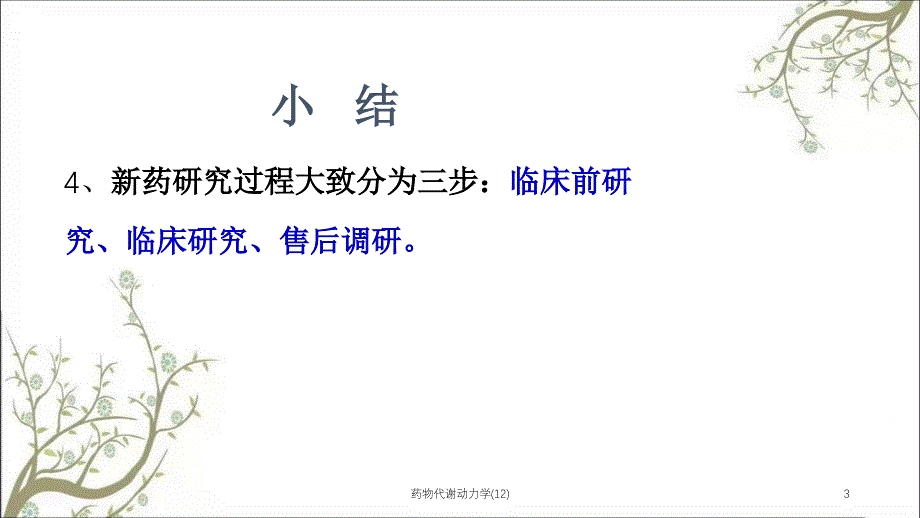 小 结

4、新药研究过程大致分为三步：临床前研究、临床研究、售后调研。

药物代谢动力学(12)

3